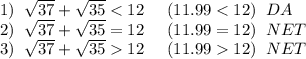 1) $\sqrt{37}+\sqrt{35}<12$ $(11.99<12)$ $DA$
2) $\sqrt{37}+\sqrt{35}=12$ $(11.99=12)$ $NET$
3) $\sqrt{37}+\sqrt{35}>12$ $(11.99>12)$ $NET$